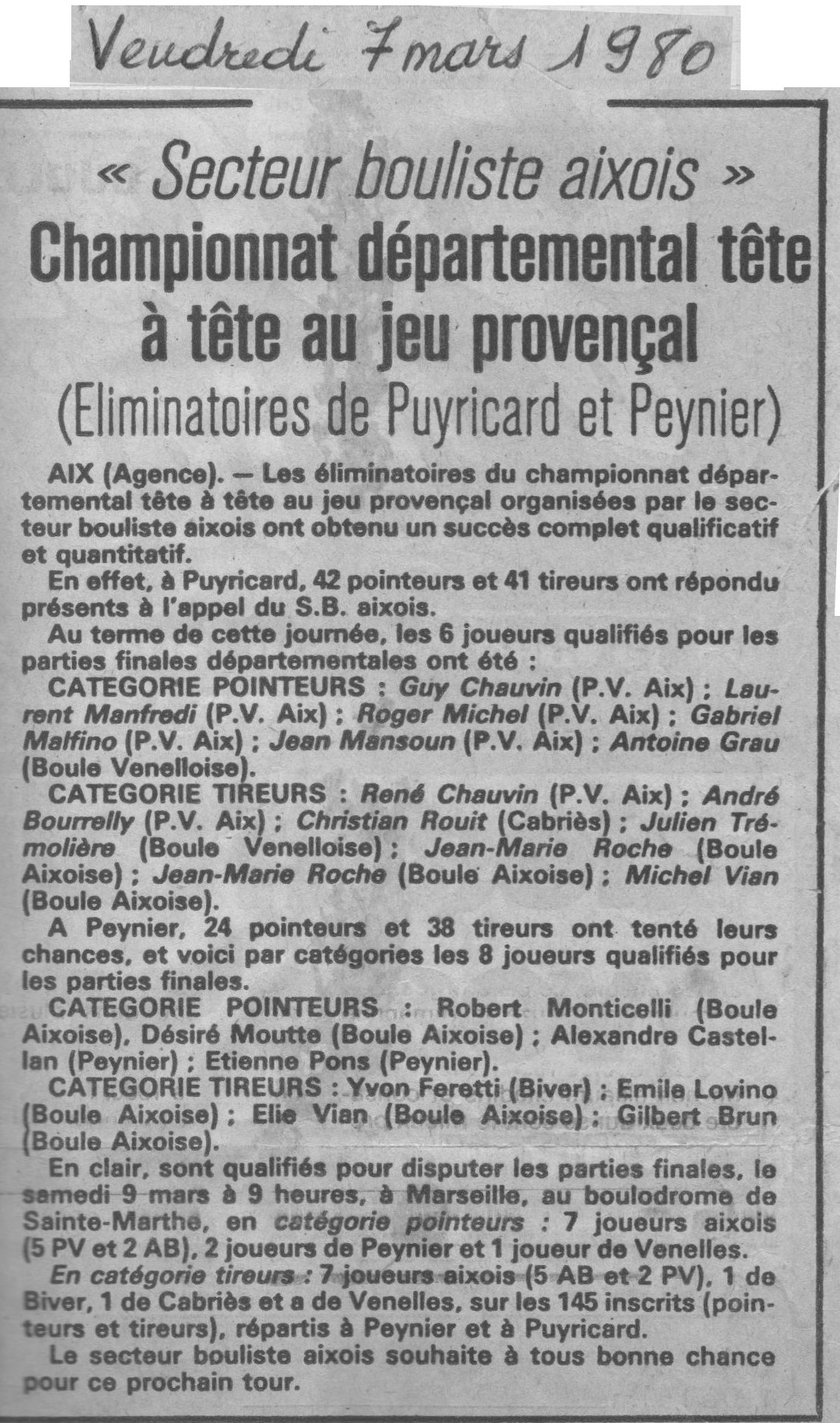 Vendredi 7 mars 1980

« Secteur bouliste aixois »

Championnat départemental tête à tête au jeu provençal

(Eliminatoires de Puyricard et Peynier)

AIX (Agence). — Les éliminatoires du championnat départemental tête à tête au jeu provençal organisées par le secteur bouliste aixois ont obtenu un succès complet qualificatif et quantitatif.

En effet, à Puyricard, 42 pointeurs et 41 tireurs ont répondu présents à l'appel du S.B. aixois.

Au terme de cette journée, les 6 joueurs qualifiés pour les parties finales départementales ont été :

CATEGORIE POINTEURS : Guy Chauvin (P.V. Aix) ; Laurent Manfredi (P.V. Aix) ; Roger Michel (P.V. Aix) ; Gabriel Malfino (P.V. Aix) ; Jean Mansoun (P.V. Aix) ; Antoine Grau (Boule Venelloise).

CATEGORIE TIREURS : René Chauvin (P.V. Aix) ; André Bourrelly (P.V. Aix) ; Christian Rouit (Cabriès) ; Julien Trémolière (Boule Venelloise) ; Jean-Marie Roche (Boule Aixoise) ; Jean-Marie Roche (Boule Aixoise) ; Michel Vian (Boule Aixoise).

A Peynier, 24 pointeurs et 38 tireurs ont tenté leurs chances, et voici par catégories les 8 joueurs qualifiés pour les parties finales.

CATEGORIE POINTEURS : Robert Monticelli (Boule Aixoise), Désiré Moutte (Boule Aixoise) ; Alexandre Castellan (Peynier) ; Etienne Pons (Peynier).

CATEGORIE TIREURS : Yvon Feretti (Biver) ; Emile Lovino (Boule Aixoise) ; Elie Vian (Boule Aixoise) ; Gilbert Brun (Boule Aixoise).

En clair, sont qualifiés pour disputer les parties finales, le samedi 9 mars à 9 heures, à Marseille, au boulodrome de Sainte-Marthe, en catégorie pointeurs : 7 joueurs aixois (5 PV et 2 AB), 2 joueurs de Peynier et 1 joueur de Venelles.

En catégorie tireurs : 7 joueurs aixois (5 AB et 2 PV), 1 de Biver, 1 de Cabriès et a de Venelles, sur les 145 inscrits (pointeurs et tireurs), répartis à Peynier et à Puyricard.

Le secteur bouliste aixois souhaite à tous bonne chance pour ce prochain tour.